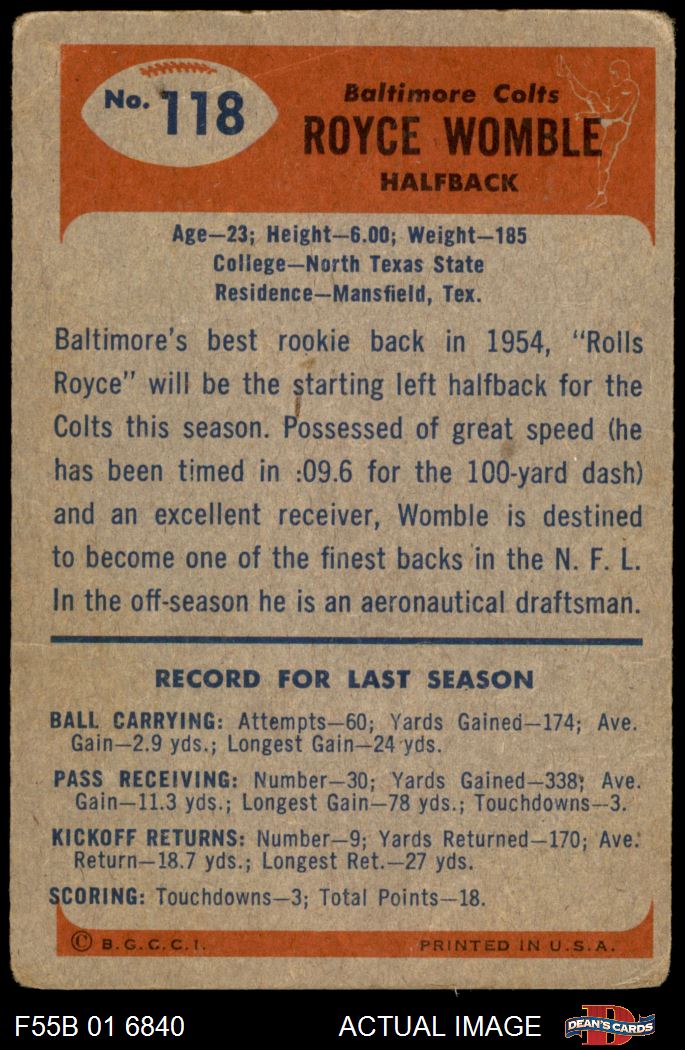 No. 118

Baltimore Colts

ROYCE WOMBLE

HALFBACK

Age—23; Height—6.00; Weight—185
College—North Texas State
Residence—Mansfield, Tex.

Baltimore's best rookie back in 1954, "Rolls Royce" will be the starting left halfback for the Colts this season. Possessed of great speed (he has been timed in :09.6 for the 100-yard dash) and an excellent receiver, Womble is destined to become one of the finest backs in the N. F. L. In the off-season he is an aeronautical draftsman.

RECORD FOR LAST SEASON

BALL CARRYING: Attempts—60; Yards Gained—174; Ave. Gain—2.9 yds.; Longest Gain—24 yds.

PASS RECEIVING: Number—30; Yards Gained—338; Ave. Gain—11.3 yds.; Longest Gain—78 yds.; Touchdowns—3.

KICKOFF RETURNS: Number—9; Yards Returned—170; Ave. Return—18.7 yds.; Longest Ret.—27 yds.

SCORING: Touchdowns—3; Total Points—18.

© B.G.C.C.I.

PRINTED IN U.S.A.

F55B 01 6840

ACTUAL IMAGE

DEAN'S CARDS